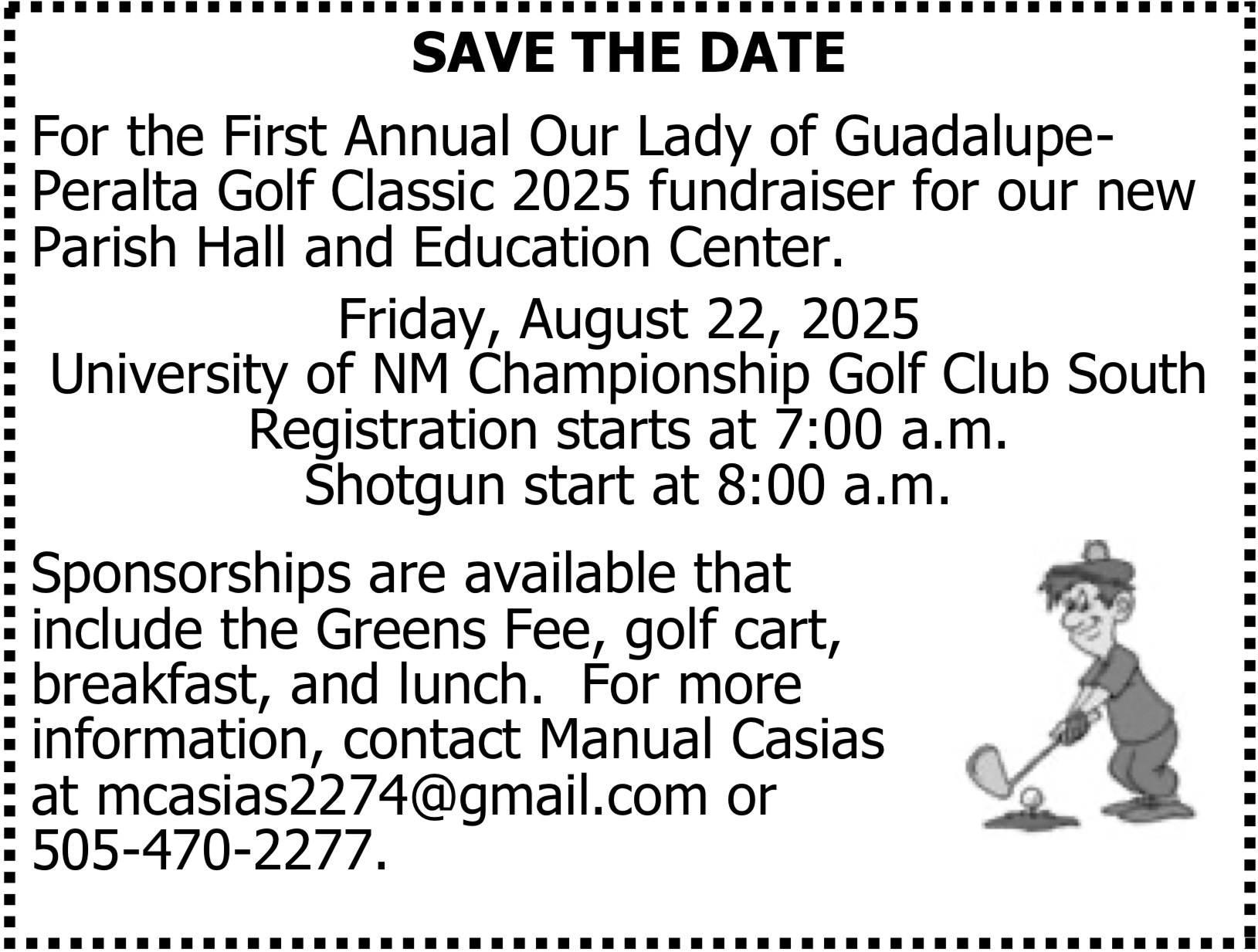 SAVE THE DATE

For the First Annual Our Lady of Guadalupe-Peralta Golf Classic 2025 fundraiser for our new Parish Hall and Education Center.

Friday, August 22, 2025
University of NM Championship Golf Club South
Registration starts at 7:00 a.m.
Shotgun start at 8:00 a.m.

Sponsorships are available that include the Greens Fee, golf cart, breakfast, and lunch. For more information, contact Manual Casias at mcasias2274@gmail.com or 505-470-2277.